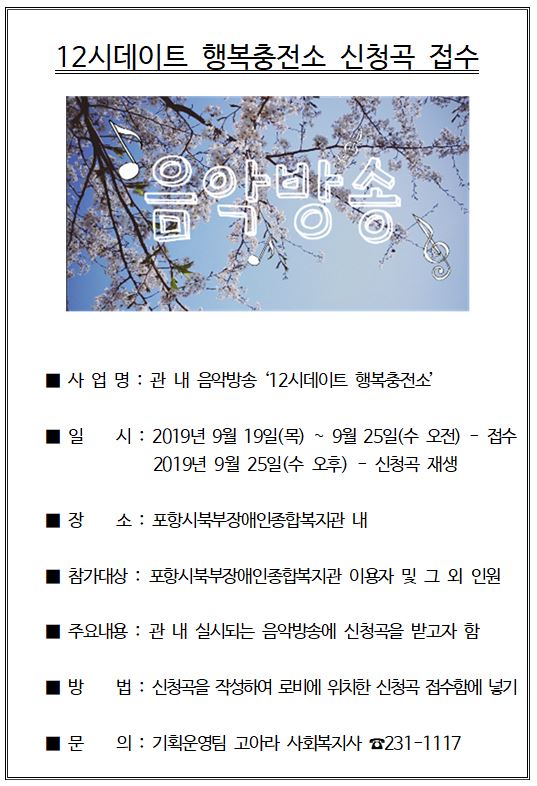 12시데이트 행복충전소 신청곡 접수

음악방송

■ 사 업 명 : 관 내 음악방송 ‘12시데이트 행복충전소’

■ 일 시 : 2019년 9월 19일(목) ~ 9월 25일(수 오전) - 접수
2019년 9월 25일(수 오후) - 신청곡 재생

■ 장 소 : 포항시북부장애인종합복지관 내

■ 참가대상 : 포항시북부장애인종합복지관 이용자 및 그 외 인원

■ 주요내용 : 관 내 실시되는 음악방송에 신청곡을 받고자 함

■ 방 법 : 신청곡을 작성하여 로비에 위치한 신청곡 접수함에 넣기

■ 문 의 : 기획운영팀 고아라 사회복지사 ☎231-1117